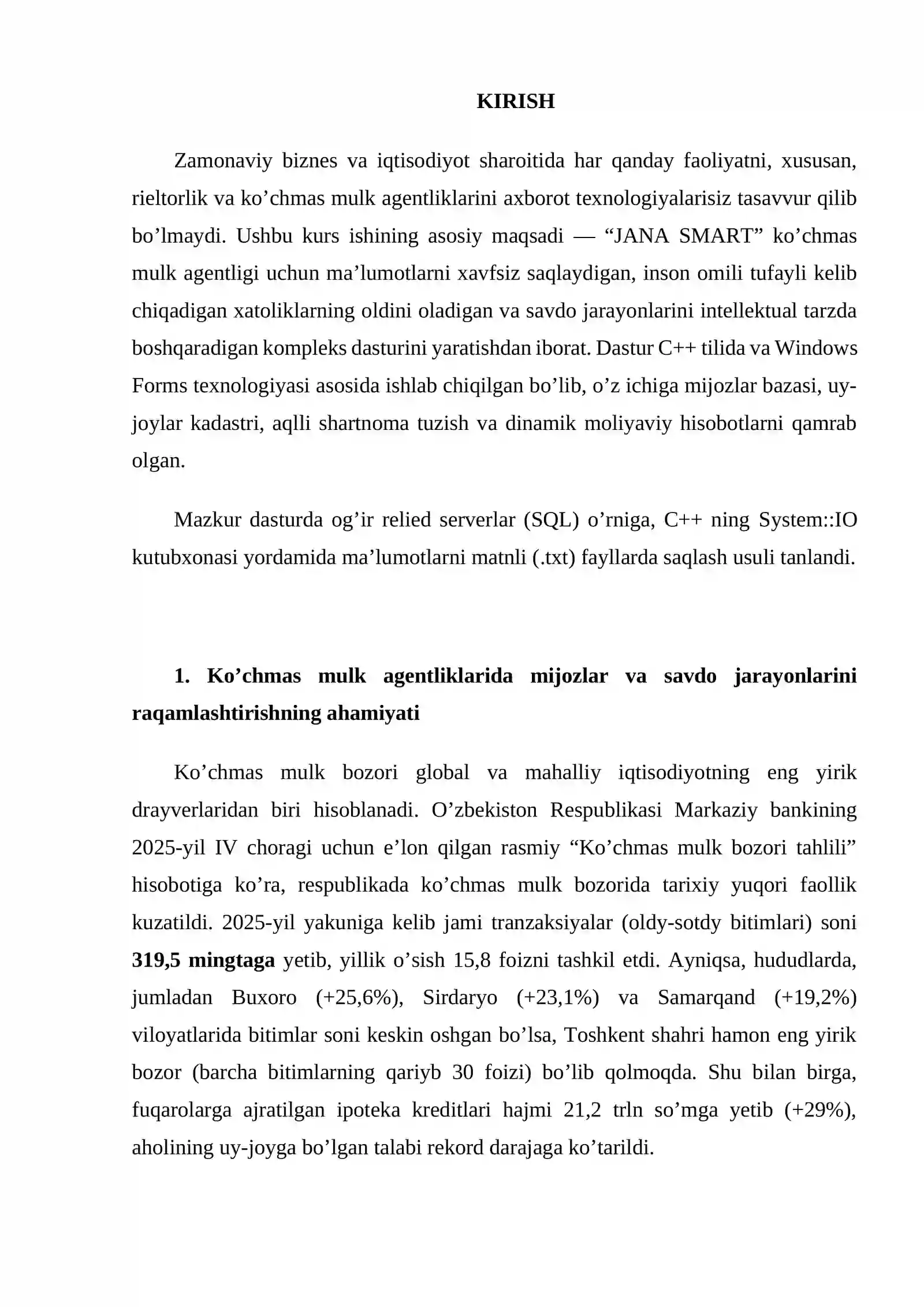 KIRISH

Zamonaviy biznes va iqtisodiyot sharoitida har qanday faoliyatni, xususan, rieltorlik va ko'chmas mulk agentliklarini axborot texnologiyalarisiz tasavvur qilib bo'lmaydi. Ushbu kurs ishining asosiy maqsadi — "JANA SMART" ko'chmas mulk agentligi uchun ma'lumotlarni xavfsiz saqlaydigan, inson omili tufayli kelib chiqadigan xatoliklarning oldini oladigan va savdo jarayonlarini intellektual tarzda boshqaradigan kompleks dasturini yaratishdan iborat. Dastur C++ tilida va Windows Forms texnologiyasi asosida ishlab chiqilgan bo'lib, o'z ichiga mijozlar bazasi, uy-joylar kadastri, aqlli shartnoma tuzish va dinamik moliyaviy hisobotlarni qamrab olgan.

Mazkur dasturda og'ir relied serverlar (SQL) o'rniga, C++ ning System::IO kutubxonasi yordamida ma'lumotlarni matnli (.txt) fayllarda saqlash usuli tanlandi.

1. Ko'chmas mulk agentliklarida mijozlar va savdo jarayonlarini raqamlashtirishning ahamiyati

Ko'chmas mulk bozori global va mahalliy iqtisodiyotning eng yirik drayverlaridan biri hisoblanadi. O'zbekiston Respublikasi Markaziy bankining 2025-yil IV choragi uchun e'lon qilgan rasmiy "Ko'chmas mulk bozori tahlili" hisobotiga ko'ra, respublikada ko'chmas mulk bozorida tarixiy yuqori faollik kuzatildi. 2025-yil yakuniga kelib jami tranzaksiyalar (oldy-sotdy bitimlari) soni 319,5 mingtaga yetib, yillik o'sish 15,8 foizni tashkil etdi. Ayniqsa, hududlarda, jumladan Buxoro (+25,6%), Sirdaryo (+23,1%) va Samarqand (+19,2%) viloyatlarida bitimlar soni keskin oshgan bo'lsa, Toshkent shahri hamon eng yirik bozor (barcha bitimlarning qariyb 30 foizi) bo'lib qolmoqda. Shu bilan birga, fuqarolarga ajratilgan ipoteka kreditlari hajmi 21,2 trln so'mga yetib (+29%), aholining uy-joyga bo'lgan talabi rekord darajaga ko'tarildi.